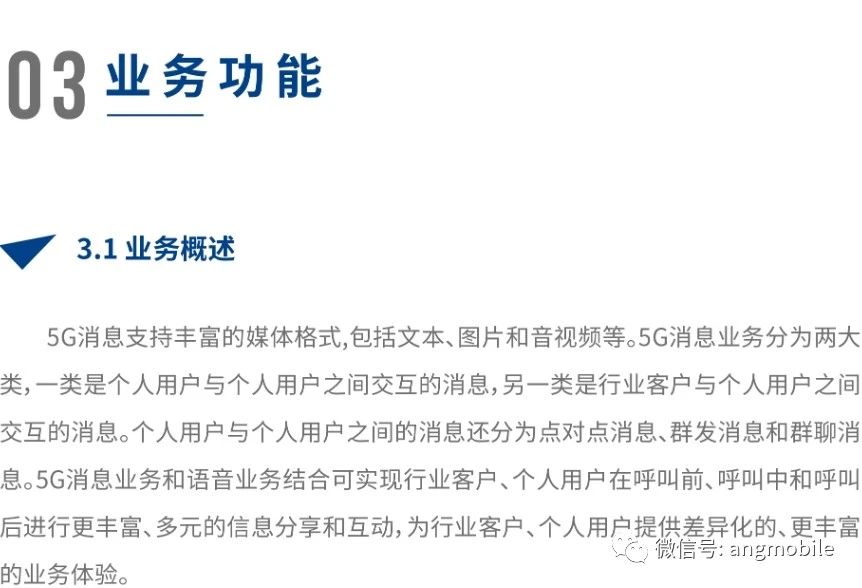 03 业务功能

3.1 业务概述

5G消息支持丰富的媒体格式,包括文本、图片和音视频等。5G消息业务分为两大类,一类是个人用户与个人用户之间交互的消息,另一类是行业客户与个人用户之间交互的消息。个人用户与个人用户之间的消息还分为点对点消息、群发消息和群聊消息。5G消息业务和语音业务结合可实现行业客户、个人用户在呼叫前、呼叫中和呼叫后进行更丰富、多元的信息分享和互动,为行业客户、个人用户提供差异化的、更丰富的业务体验。

微信号: angmobile